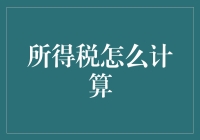 所得税怎么计算